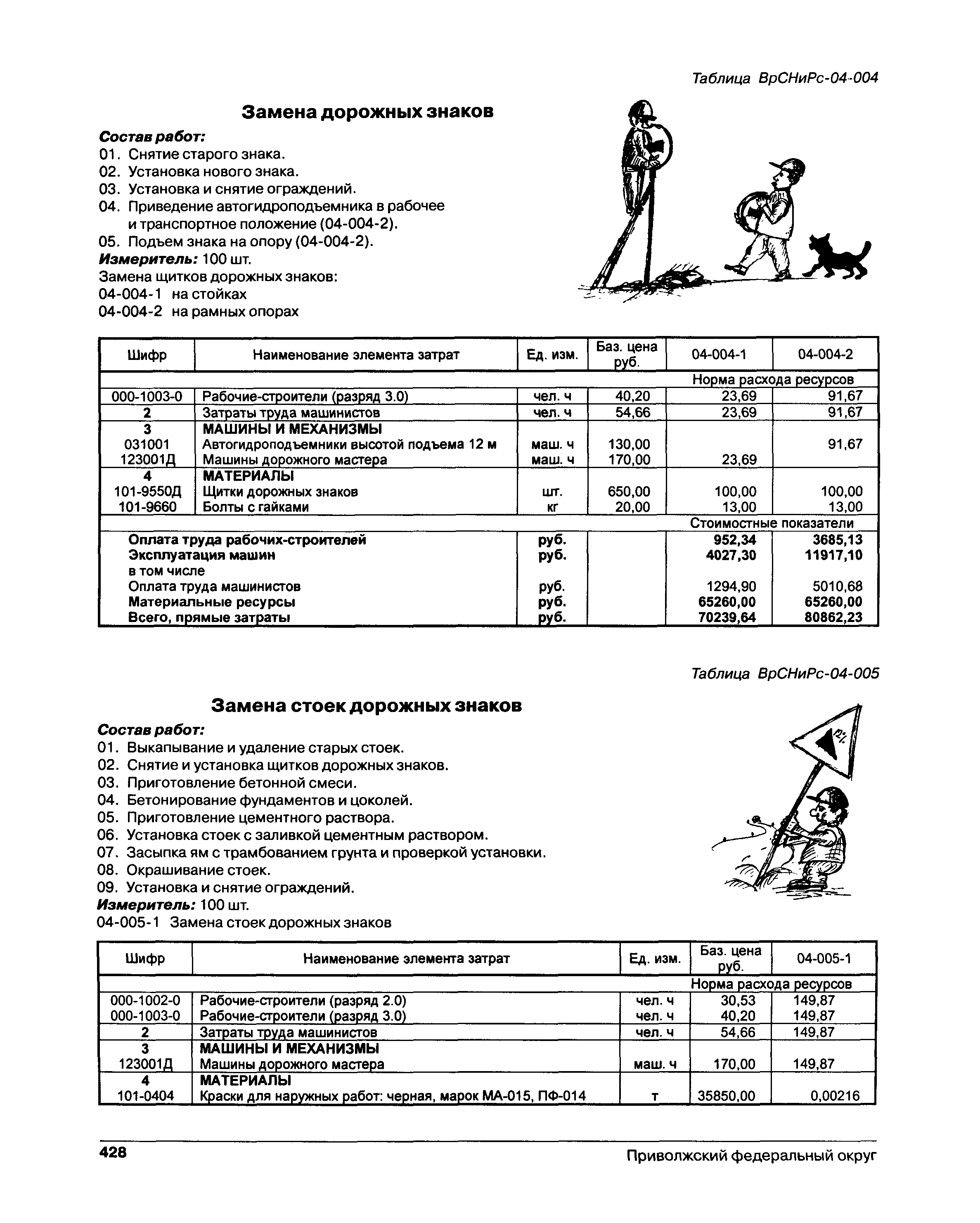 Таблица ВрСНиРс-04-004

Замена дорожных знаков

Состав работ:
01. Снятие старого знака.
02. Установка нового знака.
03. Установка и снятие ограждений.
04. Приведение автогидроподъемника в рабочее и транспортное положение (04-004-2).
05. Подъем знака на опору (04-004-2).
Измеритель: 100 шт.
Замена щитков дорожных знаков:
04-004-1 на стойках
04-004-2 на рамных опорах

| Шифр | Наименование элемента затрат | Ед. изм. | Баз. цена руб. | 04-004-1 | 04-004-2 |
|---|---|---|---|---|---|
| | | | | Норма расхода ресурсов | |
| 000-1003-0 | Рабочие-строители (разряд 3.0) | чел. ч | 40,20 | 23,69 | 91,67 |
| 2 | Затраты труда машинистов | чел. ч | 54,66 | 23,69 | 91,67 |
| 3 | МАШИНЫ И МЕХАНИЗМЫ | | | | |
| 031001 | Автогидроподъемники высотой подъема 12 м | маш. ч | 130,00 | | 91,67 |
| 123001Д | Машины дорожного мастера | маш. ч | 170,00 | 23,69 | |
| 4 | МАТЕРИАЛЫ | | | | |
| 101-9550Д | Щитки дорожных знаков | шт. | 650,00 | 100,00 | 100,00 |
| 101-9660 | Болты с гайками | кг | 20,00 | 13,00 | 13,00 |
| | | | | Стоимостные показатели | |
| | Оплата труда рабочих-строителей | руб. | | 952,34 | 3685,13 |
| | Эксплуатация машин | руб. | | 4027,30 | 11917,10 |
| | в том числе | | | | |
| | Оплата труда машинистов | руб. | | 1294,90 | 5010,68 |
| | Материальные ресурсы | руб. | | 65260,00 | 65260,00 |
| | Всего, прямые затраты | руб. | | 70239,64 | 80862,23 |

Таблица ВрСНиРс-04-005

Замена стоек дорожных знаков

Состав работ:
01. Выкапывание и удаление старых стоек.
02. Снятие и установка щитков дорожных знаков.
03. Приготовление бетонной смеси.
04. Бетонирование фундаментов и цоколей.
05. Приготовление цементного раствора.
06. Установка стоек с заливкой цементным раствором.
07. Засыпка ям с трамбованием грунта и проверкой установки.
08. Окрашивание стоек.
09. Установка и снятие ограждений.
Измеритель: 100 шт.
04-005-1 Замена стоек дорожных знаков

| Шифр | Наименование элемента затрат | Ед. изм. | Баз. цена руб. | 04-005-1 |
|---|---|---|---|---|
| | | | | Норма расхода ресурсов |
| 000-1002-0 | Рабочие-строители (разряд 2.0) | чел. ч | 30,53 | 149,87 |
| 000-1003-0 | Рабочие-строители (разряд 3.0) | чел. ч | 40,20 | 149,87 |
| 2 | Затраты труда машинистов | чел. ч | 54,66 | 149,87 |
| 3 | МАШИНЫ И МЕХАНИЗМЫ | | | |
| 123001Д | Машины дорожного мастера | маш. ч | 170,00 | 149,87 |
| 4 | МАТЕРИАЛЫ | | | |
| 101-0404 | Краски для наружных работ: черная, марок МА-015, ПФ-014 | т | 35850,00 | 0,00216 |

428 Приволжский федеральный округ